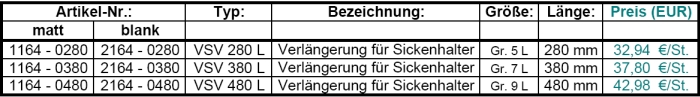 | Artikel-Nr.: | | Typ: | Bezeichnung: | Größe: | Länge: | Preis (EUR) |
|---|---|---|---|---|---|---|
| matt | blank | | | | | |
| 1164 - 0280 | 2164 - 0280 | VSV 280 L | Verlängerung für Sickenhalter | Gr. 5 L | 280 mm | 32,94 €/St. |
| 1164 - 0380 | 2164 - 0380 | VSV 380 L | Verlängerung für Sickenhalter | Gr. 7 L | 380 mm | 37,80 €/St. |
| 1164 - 0480 | 2164 - 0480 | VSV 480 L | Verlängerung für Sickenhalter | Gr. 9 L | 480 mm | 42,98 €/St. |